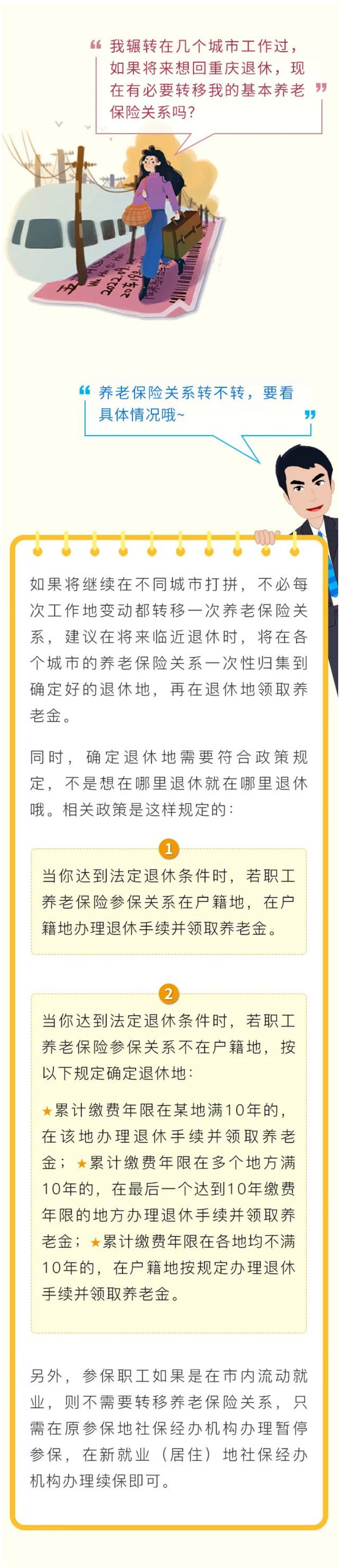 “我辗转在几个城市工作过，如果将来想回重庆退休，现在有必要转移我的基本养老保险关系吗？”

“养老保险关系转不转，要看具体情况哦~”

如果将继续在不同城市打拼，不必每次工作地变动都转移一次养老保险关系，建议在将来临近退休时，将在各个城市的养老保险关系一次性归集到确定好的退休地，再在退休地领取养老金。

同时，确定退休地需要符合政策规定，不是想在哪里退休就在哪里退休哦。相关政策是这样规定的：

1

当你达到法定退休条件时，若职工养老保险参保关系在户籍地，在户籍地办理退休手续并领取养老金。

2

当你达到法定退休条件时，若职工养老保险参保关系不在户籍地，按以下规定确定退休地：

★累计缴费年限在某地满10年的，在该地办理退休手续并领取养老金；★累计缴费年限在多个地方满10年的，在最后一个达到10年缴费年限的地方办理退休手续并领取养老金；★累计缴费年限在各地均不满10年的，在户籍地按规定办理退休手续并领取养老金。

另外，参保职工如果是在市内流动就业，则不需要转移养老保险关系，只需在原参保地社保经办机构办理暂停参保，在新就业（居住）地社保经办机构办理续保即可。